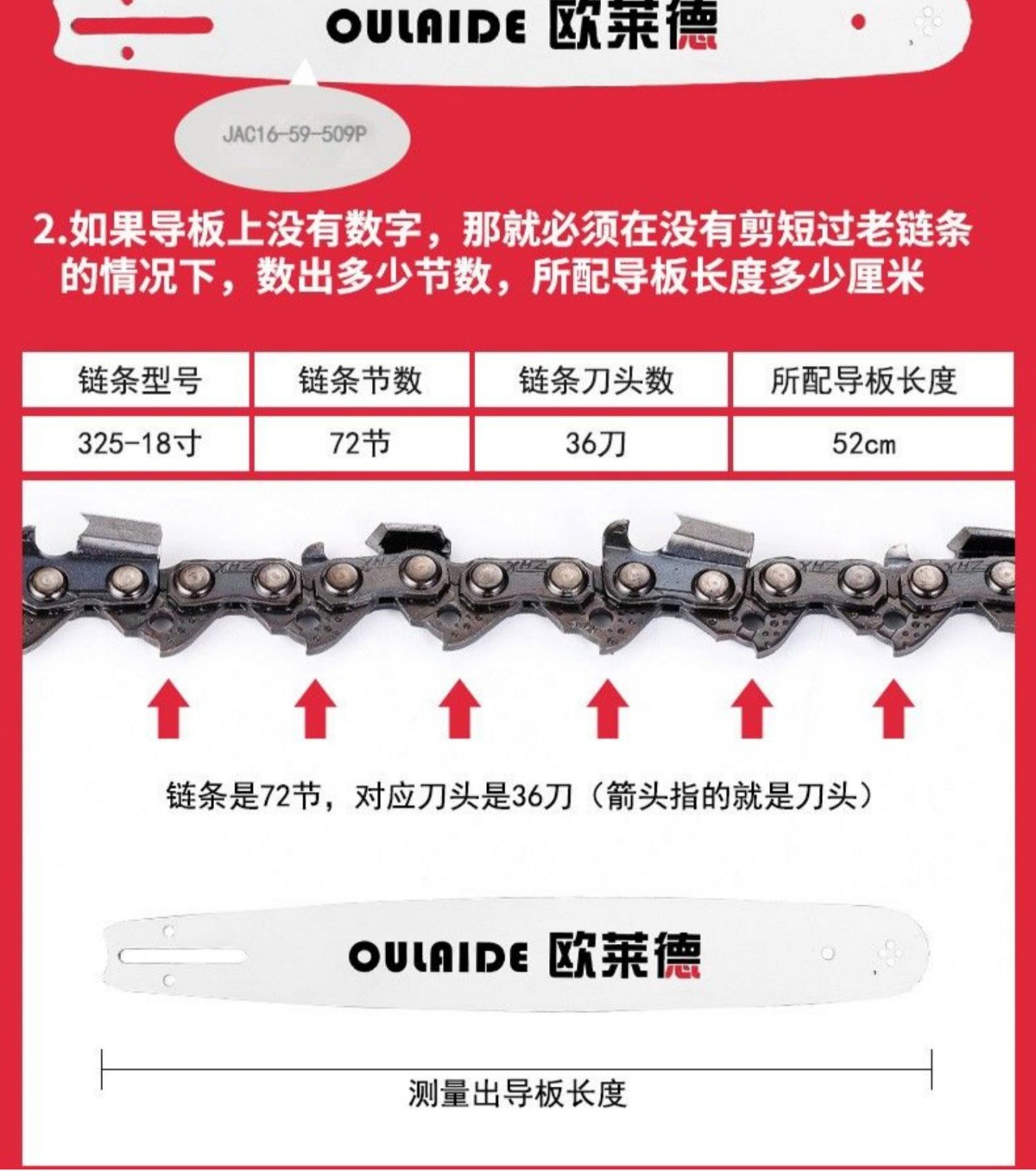 OULAIDE 欧莱德

JAC16-59-509P

2.如果导板上没有数字，那就必须在没有剪短过老链条的情况下，数出多少节数，所配导板长度多少厘米

| 链条型号 | 链条节数 | 链条刀头数 | 所配导板长度 |
|---|---|---|---|
| 325-18寸 | 72节 | 36刀 | 52cm |

链条是72节，对应刀头是36刀（箭头指的就是刀头）

OULAIDE 欧莱德

测量出导板长度